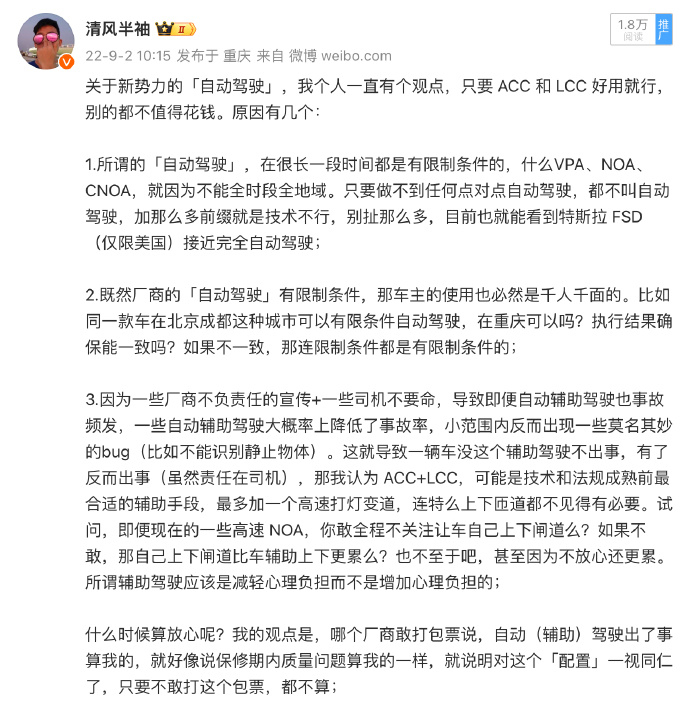 清风半袖 Ⅱ

1.8万 阅读 推广

22-9-2 10:15 发布于 重庆 来自 微博 weibo.com

关于新势力的「自动驾驶」，我个人一直有个观点，只要 ACC 和 LCC 好用就行，别的都不值得花钱。原因有几个：

1.所谓的「自动驾驶」，在很长一段时间都是有限制条件的，什么VPA、NOA、CNOA，就因为不能全时段全地域。只要做不到任何点对点自动驾驶，都不叫自动驾驶，加那么多前缀就是技术不行，别扯那么多，目前也就能看到特斯拉 FSD（仅限美国）接近完全自动驾驶；

2.既然厂商的「自动驾驶」有限制条件，那车主的使用也必然是千人千面的。比如同一款车在北京成都这种城市可以有限条件自动驾驶，在重庆可以吗？执行结果确保能一致吗？如果不一致，那连限制条件都是有限制条件的；

3.因为一些厂商不负责任的宣传+一些司机不要命，导致即便自动辅助驾驶也事故频发，一些自动辅助驾驶大概率上降低了事故率，小范围内反而出现一些莫名其妙的bug（比如不能识别静止物体）。这就导致一辆车没这个辅助驾驶不出事，有了反而出事（虽然责任在司机），那我认为 ACC+LCC，可能是技术和法规成熟前最合适的辅助手段，最多加一个高速打灯变道，连特么上下匝道都不见得有必要。试问，即便现在的一些高速 NOA，你敢全程不关注让车自己上下闸道么？如果不敢，那自己上下闸道比车辅助上下更累么？也不至于吧，甚至因为不放心还更累。所谓辅助驾驶应该是减轻心理负担而不是增加心理负担的；

什么时候算放心呢？我的观点是，哪个厂商敢打包票说，自动（辅助）驾驶出了事算我的，就好像说保修期内质量问题算我的一样，就说明对这个「配置」一视同仁了，只要不敢打这个包票，都不算；